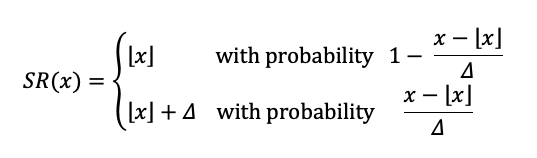 $SR(x) = \begin{cases} \lfloor x \rfloor & \text{with probability } 1 - \frac{x - \lfloor x \rfloor}{\Delta} \\ \lfloor x \rfloor + \Delta & \text{with probability } \frac{x - \lfloor x \rfloor}{\Delta} \end{cases}$